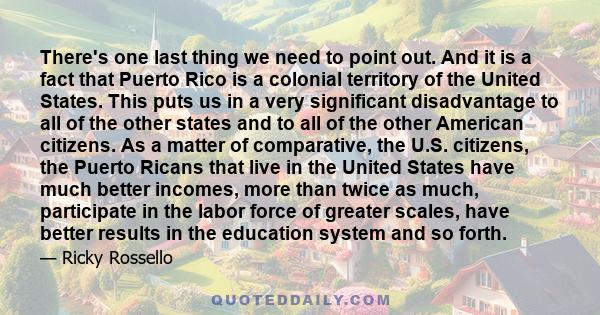 There's one last thing we need to point out. And it is a fact that Puerto Rico is a colonial territory of the United States. This puts us in a very significant disadvantage to all of the other states and to all of the other American citizens. As a matter of comparative, the U.S. citizens, the Puerto Ricans that live in the United States have much better incomes, more than twice as much, participate in the labor force of greater scales, have better results in the education system and so forth.

— Ricky Rossello

QUOTEDDAILY.COM